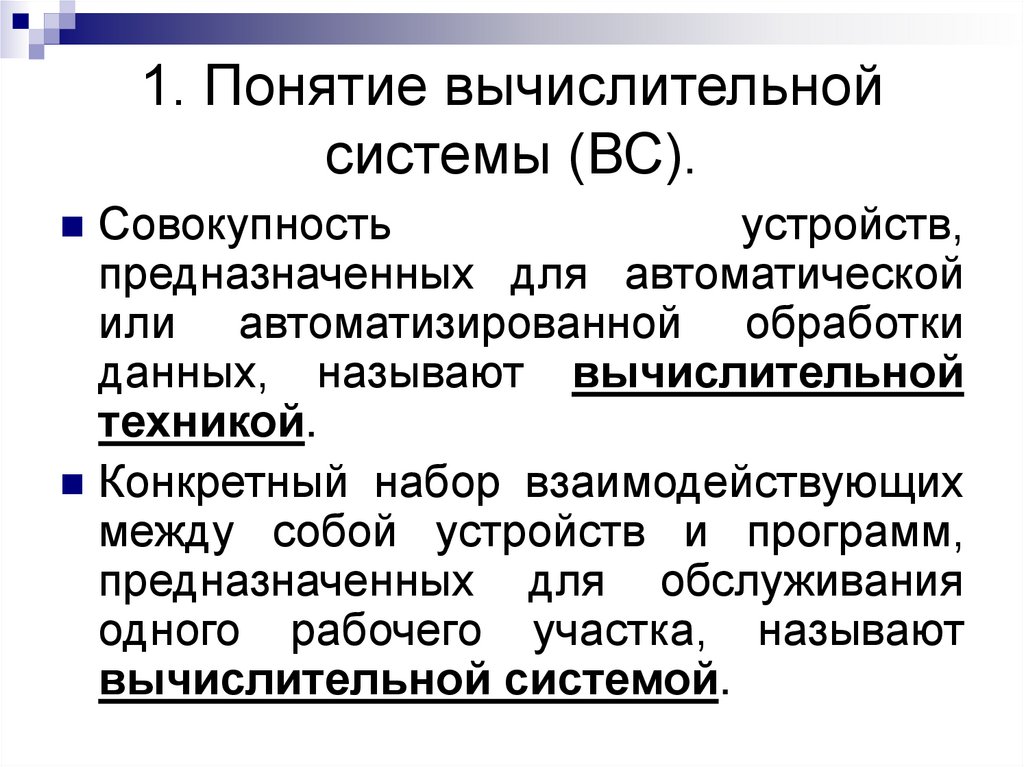 1. Понятие вычислительной системы (ВС).

Совокупность устройств, предназначенных для автоматической или автоматизированной обработки данных, называют вычислительной техникой.

Конкретный набор взаимодействующих между собой устройств и программ, предназначенных для обслуживания одного рабочего участка, называют вычислительной системой.